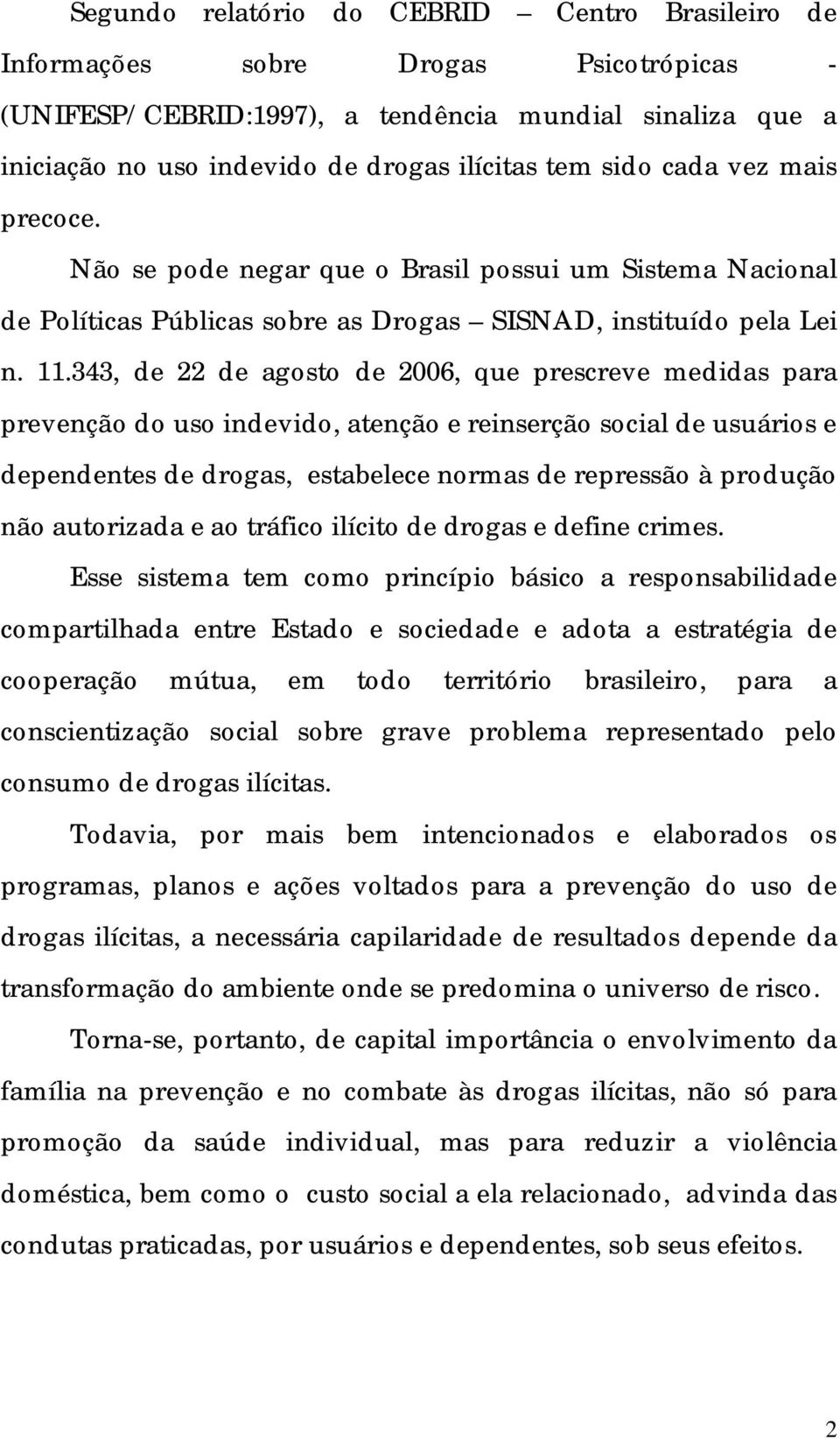 Segundo relatório do CEBRID – Centro Brasileiro de Informações sobre Drogas Psicotrópicas - (UNIFESP/CEBRID:1997), a tendência mundial sinaliza que a iniciação no uso indevido de drogas ilícitas tem sido cada vez mais precoce.

Não se pode negar que o Brasil possui um Sistema Nacional de Políticas Públicas sobre as Drogas – SISNAD, instituído pela Lei n. 11.343, de 22 de agosto de 2006, que prescreve medidas para prevenção do uso indevido, atenção e reinserção social de usuários e dependentes de drogas, estabelece normas de repressão à produção não autorizada e ao tráfico ilícito de drogas e define crimes.

Esse sistema tem como princípio básico a responsabilidade compartilhada entre Estado e sociedade e adota a estratégia de cooperação mútua, em todo território brasileiro, para a conscientização social sobre grave problema representado pelo consumo de drogas ilícitas.

Todavia, por mais bem intencionados e elaborados os programas, planos e ações voltados para a prevenção do uso de drogas ilícitas, a necessária capilaridade de resultados depende da transformação do ambiente onde se predomina o universo de risco.

Torna-se, portanto, de capital importância o envolvimento da família na prevenção e no combate às drogas ilícitas, não só para promoção da saúde individual, mas para reduzir a violência doméstica, bem como o custo social a ela relacionado, advinda das condutas praticadas, por usuários e dependentes, sob seus efeitos.

2